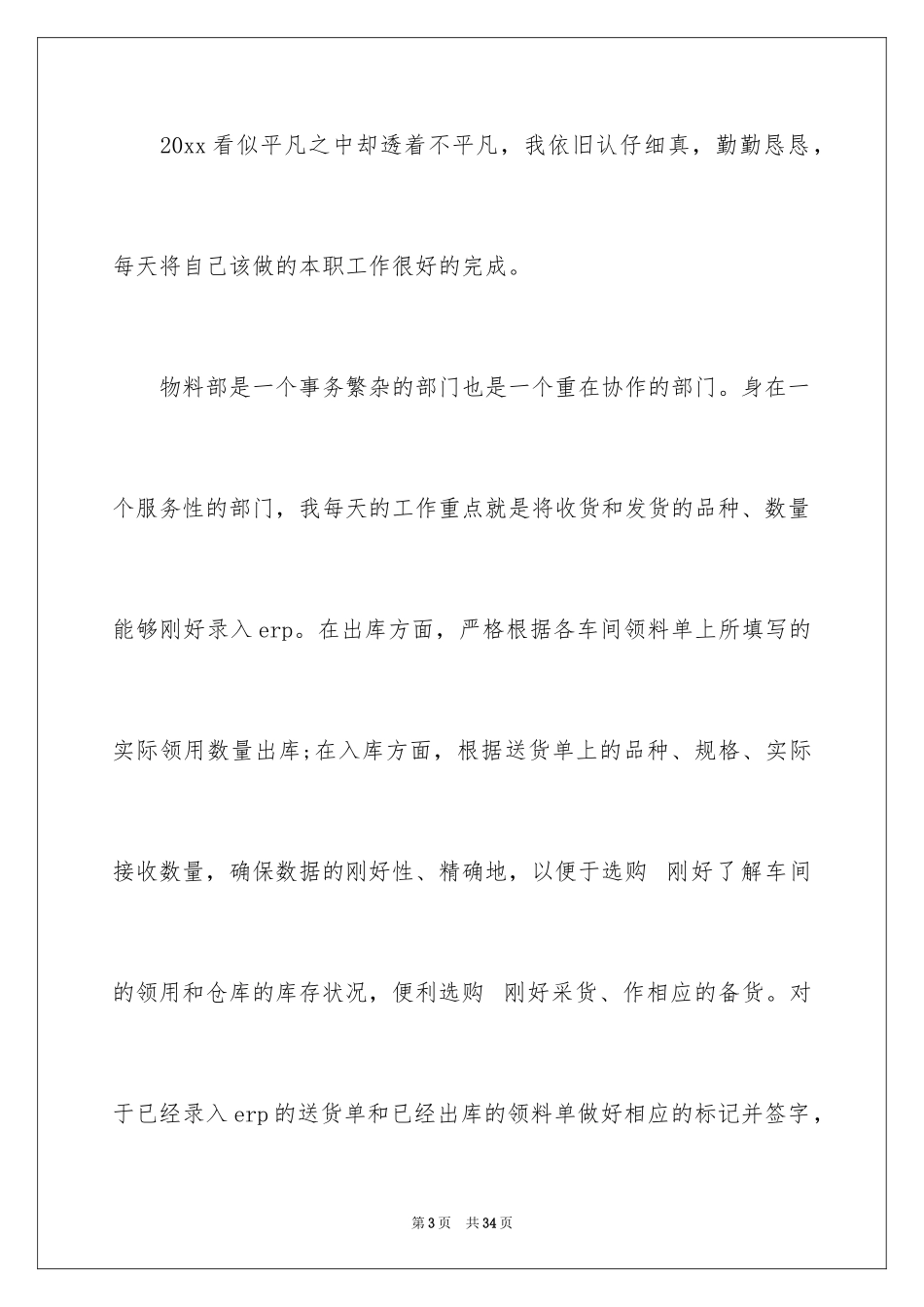 20xx 看似平凡之中却透着不平凡，我依旧认仔细真，勤勤恳恳，每天将自己该做的本职工作很好的完成。

物料部是一个事务繁杂的部门也是一个重在协作的部门。身在一个服务性的部门，我每天的工作重点就是将收货和发货的品种、数量能够刚好录入 erp。在出库方面，严格根据各车间领料单上所填写的实际领用数量出库;在入库方面，根据送货单上的品种、规格、实际接收数量，确保数据的刚好性、精确地，以便于选购 刚好了解车间的领用和仓库的库存状况，便利选购 刚好采货、作相应的备货。对于已经录入 erp 的送货单和已经出库的领料单做好相应的标记并签字，

第 3 页 共 34 页